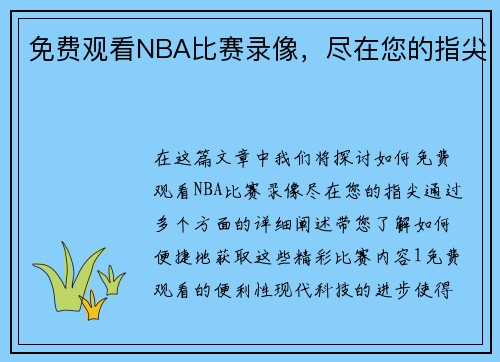 免费观看NBA比赛录像，尽在您的指尖

在这篇文章中我们将探讨如何免费观看NBA比赛录像尽在您的指尖通过多个方面的详细阐述带您了解如何便捷地获取这些精彩比赛内容1免费观看的便利性现代科技的进步使得